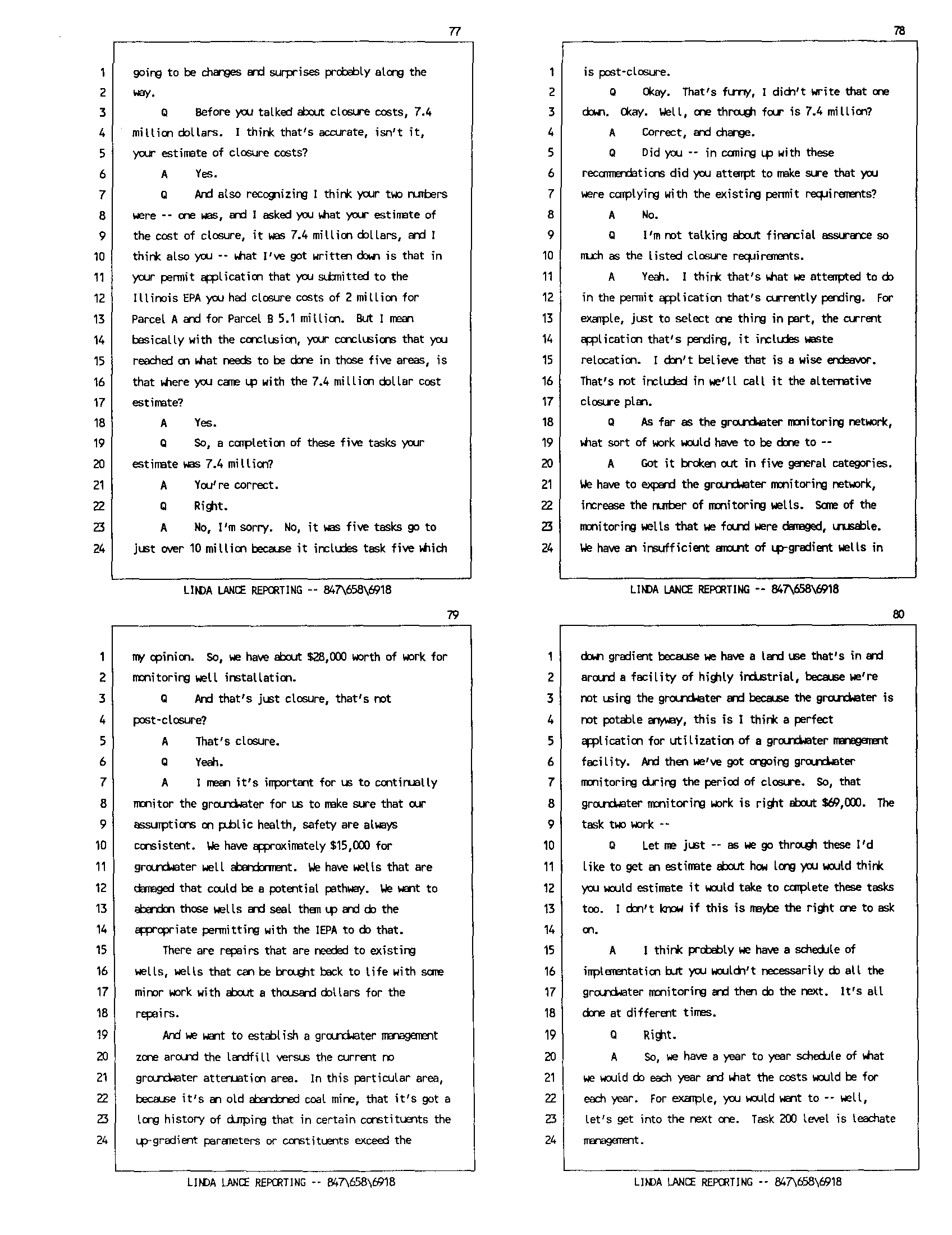 77

1 going to be changes and surprises probably along the
2 way.
3 Q Before you talked about closure costs, 7.4
4 million dollars. I think that's accurate, isn't it,
5 your estimate of closure costs?
6 A Yes.
7 Q And also recognizing I think your two numbers
8 were -- one was, and I asked you what your estimate of
9 the cost of closure, it was 7.4 million dollars, and I
10 think also you -- what I've got written down is that in
11 your permit application that you submitted to the
12 Illinois EPA you had closure costs of 2 million for
13 Parcel A and for Parcel B 5.1 million. But I mean
14 basically with the conclusion, your conclusions that you
15 reached on what needs to be done in those five areas, is
16 that where you came up with the 7.4 million dollar cost
17 estimate?
18 A Yes.
19 Q So, a completion of these five tasks your
20 estimate was 7.4 million?
21 A You're correct.
22 Q Right.
23 A No, I'm sorry. No, it was five tasks go to
24 just over 10 million because it includes task five which

LINDA LANCE REPORTING -- 847\658\6918

78

1 is post-closure.
2 Q Okay. That's funny, I didn't write that one
3 down. Okay. Well, one through four is 7.4 million?
4 A Correct, and change.
5 Q Did you -- in coming up with these
6 recommendations did you attempt to make sure that you
7 were complying with the existing permit requirements?
8 A No.
9 Q I'm not talking about financial assurance so
10 much as the listed closure requirements.
11 A Yeah. I think that's what we attempted to do
12 in the permit application that's currently pending. For
13 example, just to select one thing in part, the current
14 application that's pending, it includes waste
15 relocation. I don't believe that is a wise endeavor.
16 That's not included in we'll call it the alternative
17 closure plan.
18 Q As far as the groundwater monitoring network,
19 what sort of work would have to be done to --
20 A Got it broken out in five general categories.
21 We have to expand the groundwater monitoring network,
22 increase the number of monitoring wells. Some of the
23 monitoring wells that we found were damaged, unusable.
24 We have an insufficient amount of up-gradient wells in

LINDA LANCE REPORTING -- 847\658\6918

79

1 my opinion. So, we have about $28,000 worth of work for
2 monitoring well installation.
3 Q And that's just closure, that's not
4 post-closure?
5 A That's closure.
6 Q Yeah.
7 A I mean it's important for us to continually
8 monitor the groundwater for us to make sure that our
9 assumptions on public health, safety are always
10 consistent. We have approximately $15,000 for
11 groundwater well abandonment. We have wells that are
12 damaged that could be a potential pathway. We want to
13 abandon those wells and seal them up and do the
14 appropriate permitting with the IEPA to do that.
15 There are repairs that are needed to existing
16 wells, wells that can be brought back to life with some
17 minor work with about a thousand dollars for the
18 repairs.
19 And we want to establish a groundwater management
20 zone around the landfill versus the current no
21 groundwater attenuation area. In this particular area,
22 because it's an old abandoned coal mine, that it's got a
23 long history of dumping that in certain constituents the
24 up-gradient parameters or constituents exceed the

LINDA LANCE REPORTING -- 847\658\6918

80

1 down gradient because we have a land use that's in and
2 around a facility of highly industrial, because we're
3 not using the groundwater and because the groundwater is
4 not potable anyway, this is I think a perfect
5 application for utilization of a groundwater management
6 facility. And then we've got ongoing groundwater
7 monitoring during the period of closure. So, that
8 groundwater monitoring work is right about $69,000. The
9 task two work --
10 Q Let me just -- as we go through these I'd
11 like to get an estimate about how long you would think
12 you would estimate it would take to complete these tasks
13 too. I don't know if this is maybe the right one to ask
14 on.
15 A I think probably we have a schedule of
16 implementation but you wouldn't necessarily do all the
17 groundwater monitoring and then do the next. It's all
18 done at different times.
19 Q Right.
20 A So, we have a year to year schedule of what
21 we would do each year and what the costs would be for
22 each year. For example, you would want to -- well,
23 let's get into the next one. Task 200 level is leachate
24 management.

LINDA LANCE REPORTING -- 847\658\6918